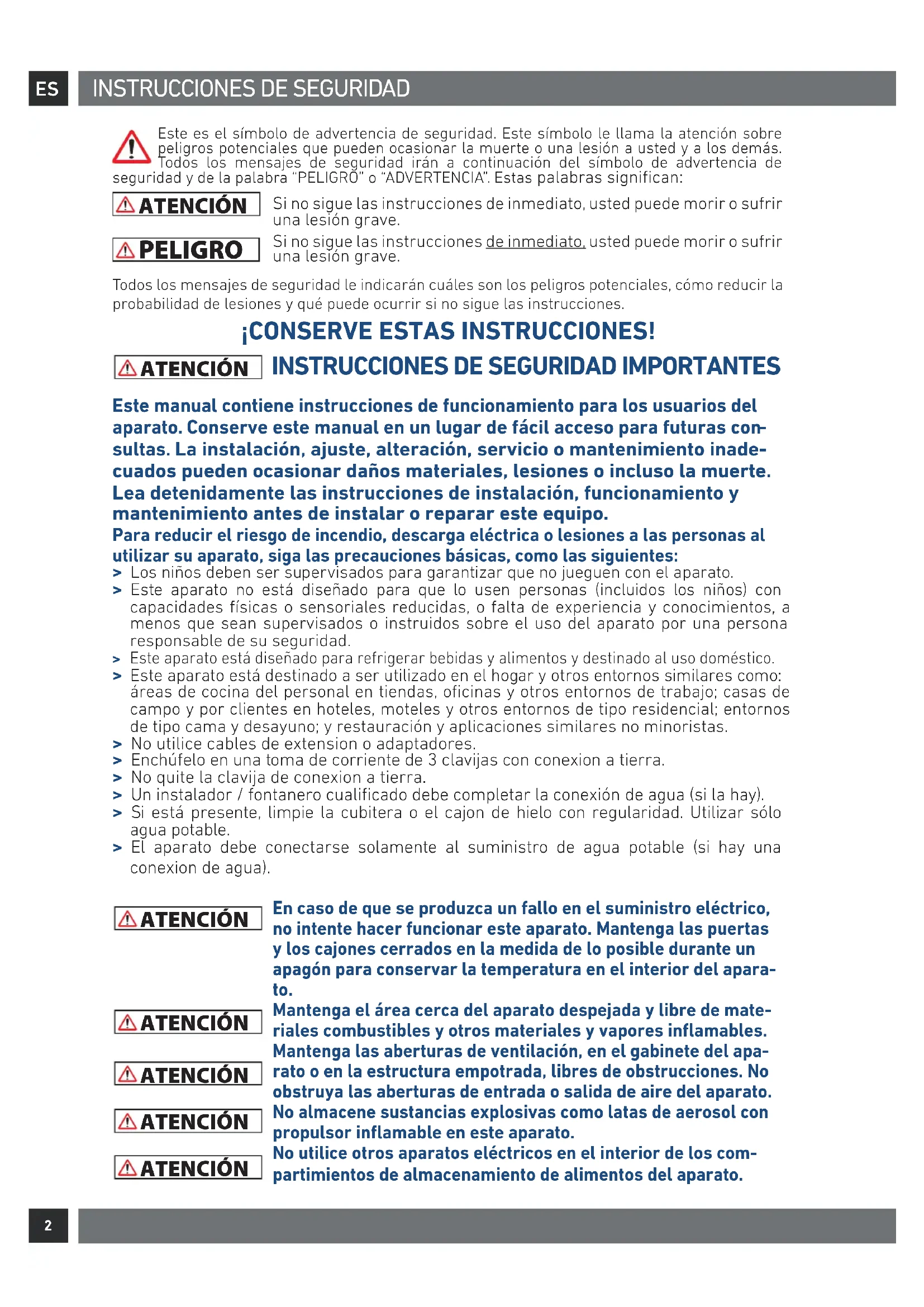 ES

INSTRUCCIONES DE SEGURIDAD

Este es el símbolo de advertencia de seguridad. Este símbolo le llama la atención sobre peligros potenciales que pueden ocasionar la muerte o una lesión a usted y a los demás. Todos los mensajes de seguridad irán a continuación del símbolo de advertencia de seguridad y de la palabra "PELIGRO" o "ADVERTENCIA". Estas palabras significan:

ATENCIÓN Si no sigue las instrucciones de inmediato, usted puede morir o sufrir una lesión grave.

PELIGRO Si no sigue las instrucciones de inmediato, usted puede morir o sufrir una lesión grave.

Todos los mensajes de seguridad le indicarán cuáles son los peligros potenciales, cómo reducir la probabilidad de lesiones y qué puede ocurrir si no sigue las instrucciones.

¡CONSERVE ESTAS INSTRUCCIONES!

ATENCIÓN INSTRUCCIONES DE SEGURIDAD IMPORTANTES

Este manual contiene instrucciones de funcionamiento para los usuarios del aparato. Conserve este manual en un lugar de fácil acceso para futuras consultas. La instalación, ajuste, alteración, servicio o mantenimiento inadecuados pueden ocasionar daños materiales, lesiones o incluso la muerte. Lea detenidamente las instrucciones de instalación, funcionamiento y mantenimiento antes de instalar o reparar este equipo.
Para reducir el riesgo de incendio, descarga eléctrica o lesiones a las personas al utilizar su aparato, siga las precauciones básicas, como las siguientes:
> Los niños deben ser supervisados para garantizar que no jueguen con el aparato.
> Este aparato no está diseñado para que lo usen personas (incluidos los niños) con capacidades físicas o sensoriales reducidas, o falta de experiencia y conocimientos, a menos que sean supervisados o instruidos sobre el uso del aparato por una persona responsable de su seguridad.
> Este aparato está diseñado para refrigerar bebidas y alimentos y destinado al uso doméstico.
> Este aparato está destinado a ser utilizado en el hogar y otros entornos similares como: áreas de cocina del personal en tiendas, oficinas y otros entornos de trabajo; casas de campo y por clientes en hoteles, moteles y otros entornos de tipo residencial; entornos de tipo cama y desayuno; y restauración y aplicaciones similares no minoristas.
> No utilice cables de extension o adaptadores.
> Enchúfelo en una toma de corriente de 3 clavijas con conexion a tierra.
> No quite la clavija de conexion a tierra.
> Un instalador / fontanero cualificado debe completar la conexión de agua (si la hay).
> Si está presente, limpie la cubitera o el cajon de hielo con regularidad. Utilizar sólo agua potable.
> El aparato debe conectarse solamente al suministro de agua potable (si hay una conexion de agua).

ATENCIÓN En caso de que se produzca un fallo en el suministro eléctrico, no intente hacer funcionar este aparato. Mantenga las puertas y los cajones cerrados en la medida de lo posible durante un apagón para conservar la temperatura en el interior del aparato.

ATENCIÓN Mantenga el área cerca del aparato despejada y libre de materiales combustibles y otros materiales y vapores inflamables.

ATENCIÓN Mantenga las aberturas de ventilación, en el gabinete del aparato o en la estructura empotrada, libres de obstrucciones. No obstruya las aberturas de entrada o salida de aire del aparato.

ATENCIÓN No almacene sustancias explosivas como latas de aerosol con propulsor inflamable en este aparato.

ATENCIÓN No utilice otros aparatos eléctricos en el interior de los compartimientos de almacenamiento de alimentos del aparato.

2